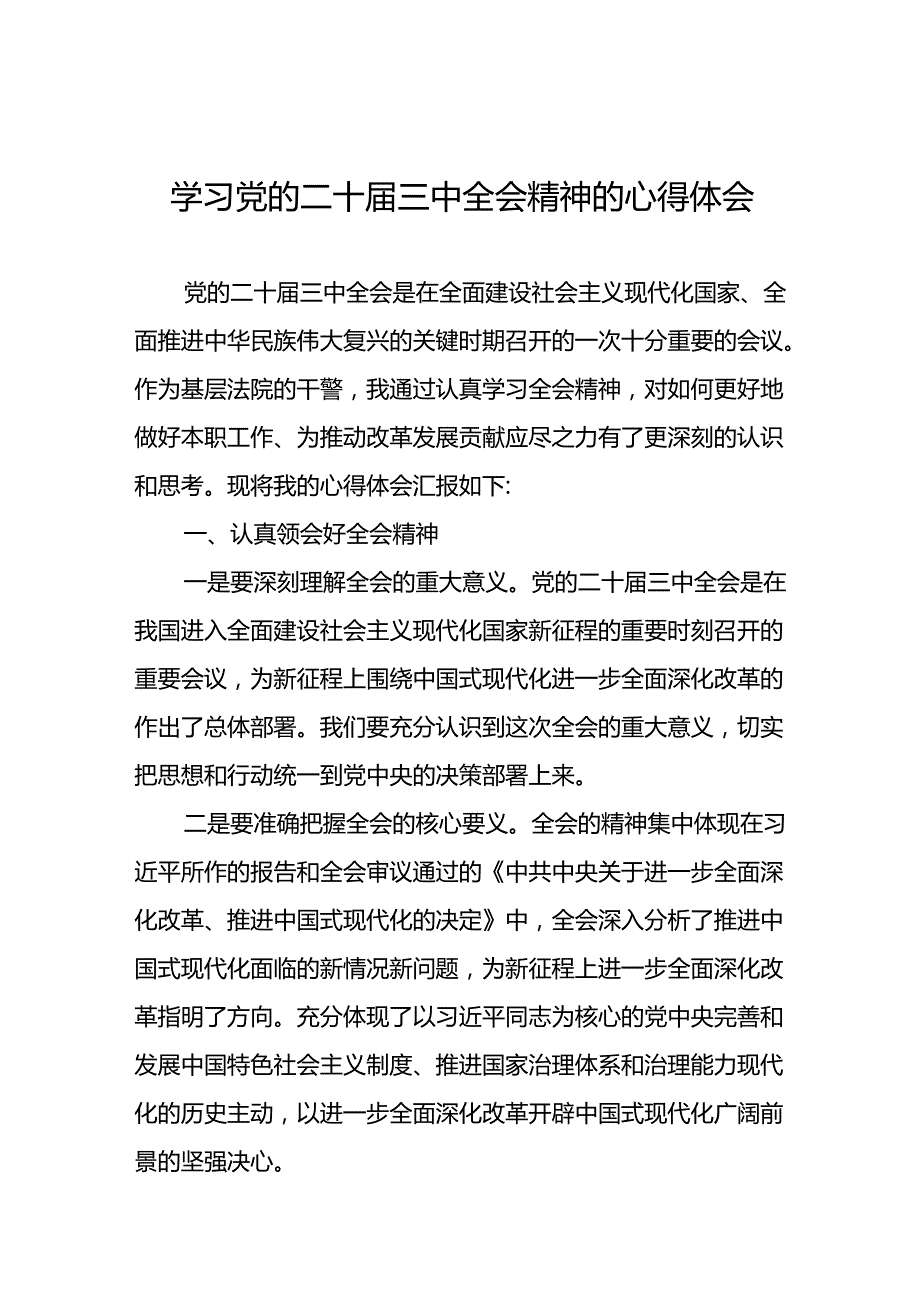 学习党的二十届三中全会精神的心得体会

党的二十届三中全会是在全面建设社会主义现代化国家、全面推进中华民族伟大复兴的关键时期召开的一次十分重要的会议。作为基层法院的干警，我通过认真学习全会精神，对如何更好地做好本职工作、为推动改革发展贡献应尽之力有了更深刻的认识和思考。现将我的心得体会汇报如下:

一、认真领会好全会精神

一是要深刻理解全会的重大意义。党的二十届三中全会是在我国进入全面建设社会主义现代化国家新征程的重要时刻召开的重要会议，为新征程上围绕中国式现代化进一步全面深化改革的作出了总体部署。我们要充分认识到这次全会的重大意义，切实把思想和行动统一到党中央的决策部署上来。

二是要准确把握全会的核心要义。全会的精神集中体现在习近平所作的报告和全会审议通过的《中共中央关于进一步全面深化改革、推进中国式现代化的决定》中，全会深入分析了推进中国式现代化面临的新情况新问题，为新征程上进一步全面深化改革指明了方向。充分体现了以习近平同志为核心的党中央完善和发展中国特色社会主义制度、推进国家治理体系和治理能力现代化的历史主动，以进一步全面深化改革开辟中国式现代化广阔前景的坚强决心。